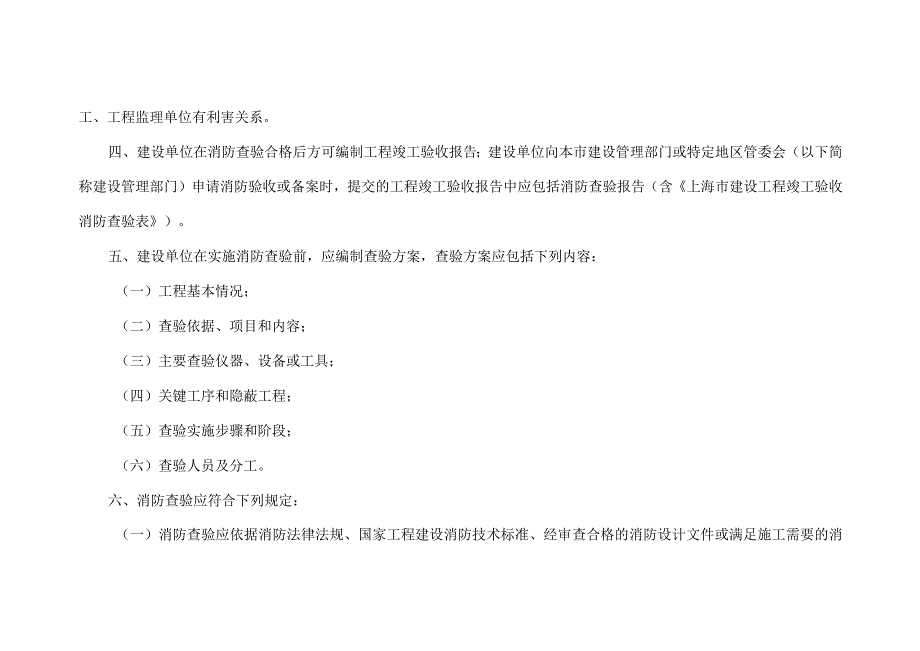 工、工程监理单位有利害关系。

四、建设单位在消防查验合格后方可编制工程竣工验收报告；建设单位向本市建设管理部门或特定地区管委会（以下简称建设管理部门）申请消防验收或备案时，提交的工程竣工验收报告中应包括消防查验报告（含《上海市建设工程竣工验收消防查验表》）。

五、建设单位在实施消防查验前，应编制查验方案，查验方案应包括下列内容：

（一）工程基本情况；

（二）查验依据、项目和内容；

（三）主要查验仪器、设备或工具；

（四）关键工序和隐蔽工程；

（五）查验实施步骤和阶段；

（六）查验人员及分工。

六、消防查验应符合下列规定：

（一）消防查验应依据消防法律法规、国家工程建设消防技术标准、经审查合格的消防设计文件或满足施工需要的消